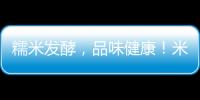 糯米发酵，品味健康！米